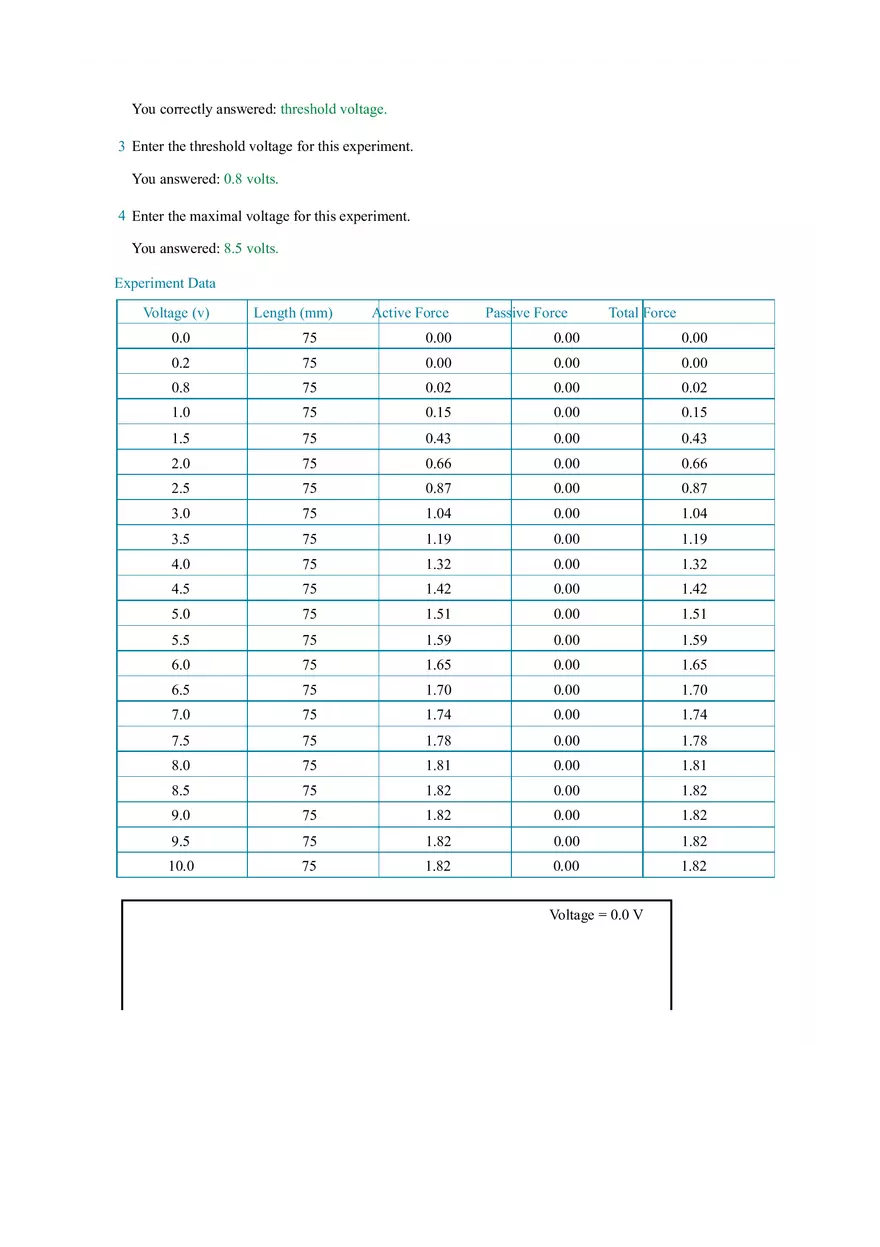 You correctly answered: threshold voltage.

3 Enter the threshold voltage for this experiment.

You answered: 0.8 volts.

4 Enter the maximal voltage for this experiment.

You answered: 8.5 volts.

Experiment Data

| Voltage (v) | Length (mm) | Active Force | Passive Force | Total Force |
|---|---|---|---|---|
| 0.0 | 75 | 0.00 | 0.00 | 0.00 |
| 0.2 | 75 | 0.00 | 0.00 | 0.00 |
| 0.8 | 75 | 0.02 | 0.00 | 0.02 |
| 1.0 | 75 | 0.15 | 0.00 | 0.15 |
| 1.5 | 75 | 0.43 | 0.00 | 0.43 |
| 2.0 | 75 | 0.66 | 0.00 | 0.66 |
| 2.5 | 75 | 0.87 | 0.00 | 0.87 |
| 3.0 | 75 | 1.04 | 0.00 | 1.04 |
| 3.5 | 75 | 1.19 | 0.00 | 1.19 |
| 4.0 | 75 | 1.32 | 0.00 | 1.32 |
| 4.5 | 75 | 1.42 | 0.00 | 1.42 |
| 5.0 | 75 | 1.51 | 0.00 | 1.51 |
| 5.5 | 75 | 1.59 | 0.00 | 1.59 |
| 6.0 | 75 | 1.65 | 0.00 | 1.65 |
| 6.5 | 75 | 1.70 | 0.00 | 1.70 |
| 7.0 | 75 | 1.74 | 0.00 | 1.74 |
| 7.5 | 75 | 1.78 | 0.00 | 1.78 |
| 8.0 | 75 | 1.81 | 0.00 | 1.81 |
| 8.5 | 75 | 1.82 | 0.00 | 1.82 |
| 9.0 | 75 | 1.82 | 0.00 | 1.82 |
| 9.5 | 75 | 1.82 | 0.00 | 1.82 |
| 10.0 | 75 | 1.82 | 0.00 | 1.82 |

Voltage = 0.0 V